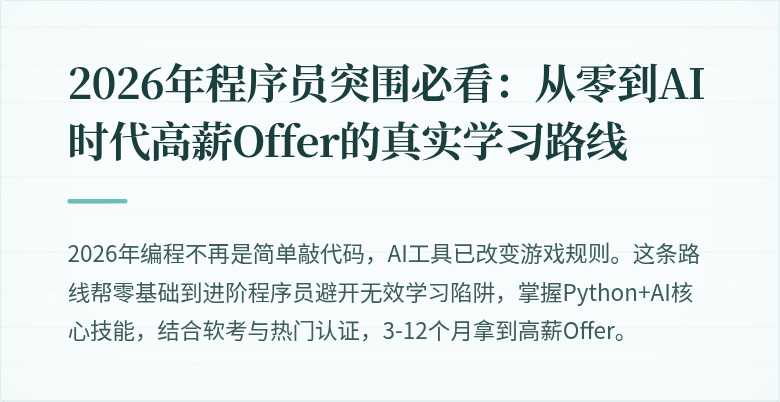 2026年程序员突围必看：从零到AI时代高薪Offer的真实学习路线

2026年编程不再是简单敲代码，AI工具已改变游戏规则。这条路线帮零基础到进阶程序员避开无效学习陷阱，掌握Python+AI核心技能，结合软考与热门认证，3-12个月拿到高薪Offer。